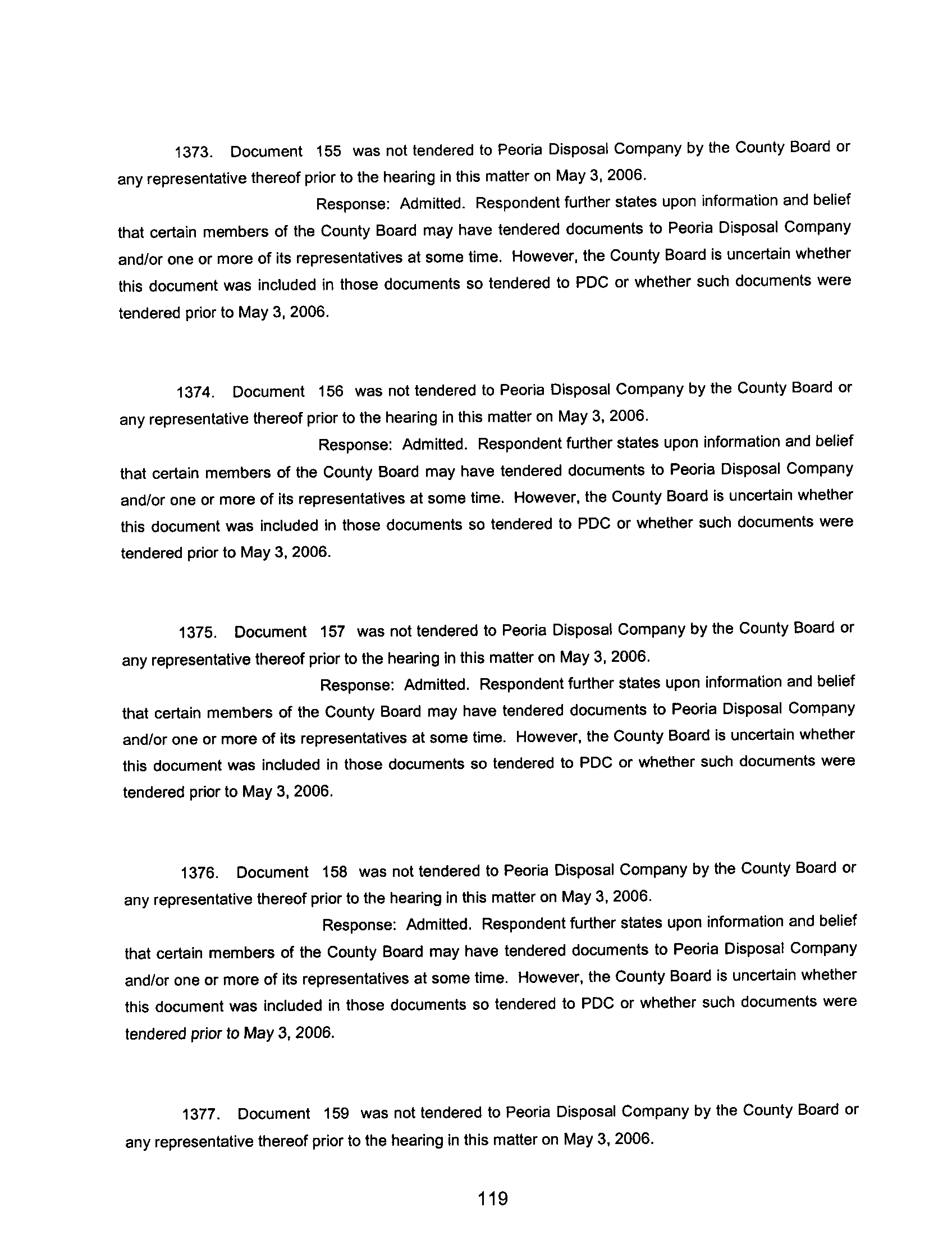 1373. Document 155 was not tendered to Peoria Disposal Company by the County Board or any representative thereof prior to the hearing in this matter on May 3, 2006.

Response: Admitted. Respondent further states upon information and belief that certain members of the County Board may have tendered documents to Peoria Disposal Company and/or one or more of its representatives at some time. However, the County Board is uncertain whether this document was included in those documents so tendered to PDC or whether such documents were tendered prior to May 3, 2006.

1374. Document 156 was not tendered to Peoria Disposal Company by the County Board or any representative thereof prior to the hearing in this matter on May 3, 2006.

Response: Admitted. Respondent further states upon information and belief that certain members of the County Board may have tendered documents to Peoria Disposal Company and/or one or more of its representatives at some time. However, the County Board is uncertain whether this document was included in those documents so tendered to PDC or whether such documents were tendered prior to May 3, 2006.

1375. Document 157 was not tendered to Peoria Disposal Company by the County Board or any representative thereof prior to the hearing in this matter on May 3, 2006.

Response: Admitted. Respondent further states upon information and belief that certain members of the County Board may have tendered documents to Peoria Disposal Company and/or one or more of its representatives at some time. However, the County Board is uncertain whether this document was included in those documents so tendered to PDC or whether such documents were tendered prior to May 3, 2006.

1376. Document 158 was not tendered to Peoria Disposal Company by the County Board or any representative thereof prior to the hearing in this matter on May 3, 2006.

Response: Admitted. Respondent further states upon information and belief that certain members of the County Board may have tendered documents to Peoria Disposal Company and/or one or more of its representatives at some time. However, the County Board is uncertain whether this document was included in those documents so tendered to PDC or whether such documents were tendered prior to May 3, 2006.

1377. Document 159 was not tendered to Peoria Disposal Company by the County Board or any representative thereof prior to the hearing in this matter on May 3, 2006.

119